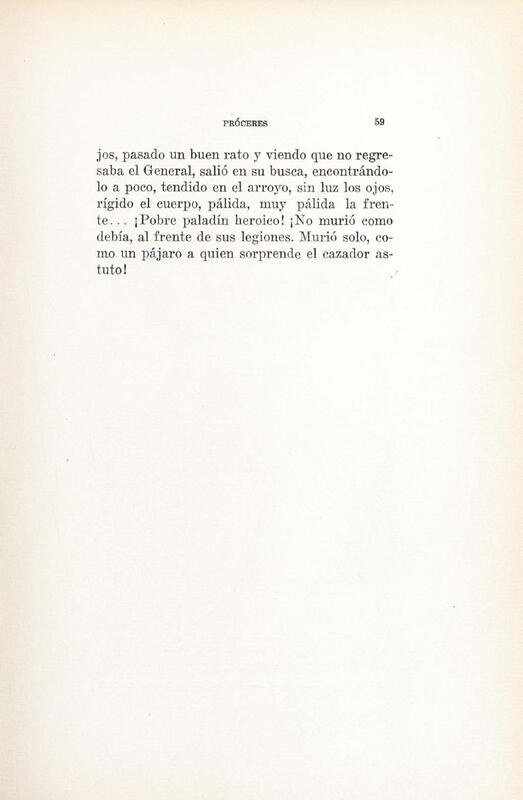 PRÓCERES 59

jos, pasado un buen rato y viendo que no regresaba el General, salió en su busca, encontrándolo a poco, tendido en el arroyo, sin luz los ojos, rígido el cuerpo, pálida, muy pálida la frente... ¡Pobre paladín heroico! ¡No murió como debía, al frente de sus legiones. Murió solo, como un pájaro a quien sorprende el cazador astuto!